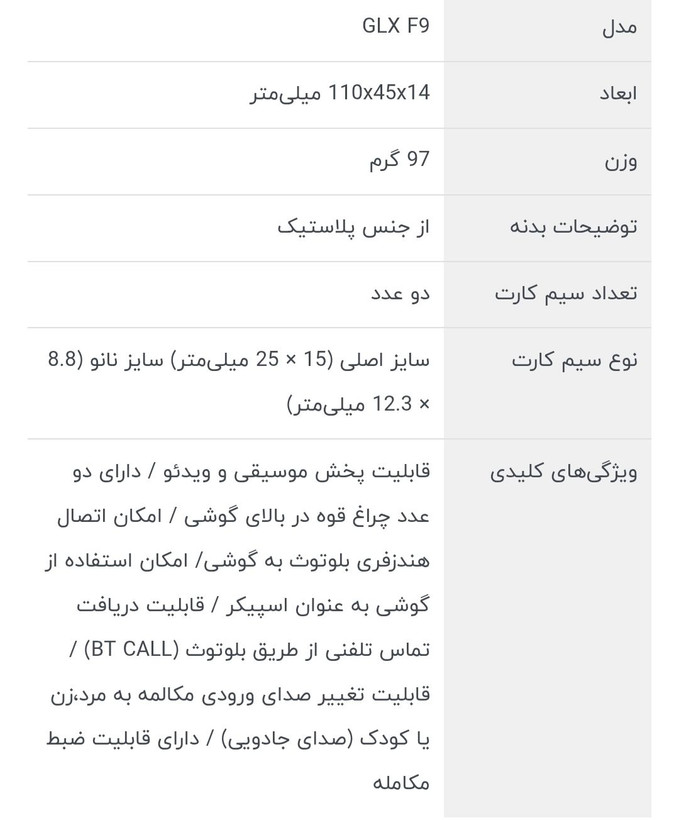 | مدل | GLX F9 |
|---|---|
| ابعاد | 110x45x14 میلی‌متر |
| وزن | 97 گرم |
| توضیحات بدنه | از جنس پلاستیک |
| تعداد سیم کارت | دو عدد |
| نوع سیم کارت | سایز اصلی (15 × 25 میلی‌متر) سایز نانو (8.8 × 12.3 میلی‌متر) |
| ویژگی‌های کلیدی | قابلیت پخش موسیقی و ویدئو / دارای دو عدد چراغ قوه در بالای گوشی / امکان اتصال هندزفری بلوتوث به گوشی/ امکان استفاده از گوشی به عنوان اسپیکر / قابلیت دریافت تماس تلفنی از طریق بلوتوث (BT CALL) / قابلیت تغییر صدای ورودی مکالمه به مرد،زن یا کودک (صدای جادویی) / دارای قابلیت ضبط مکالمه |